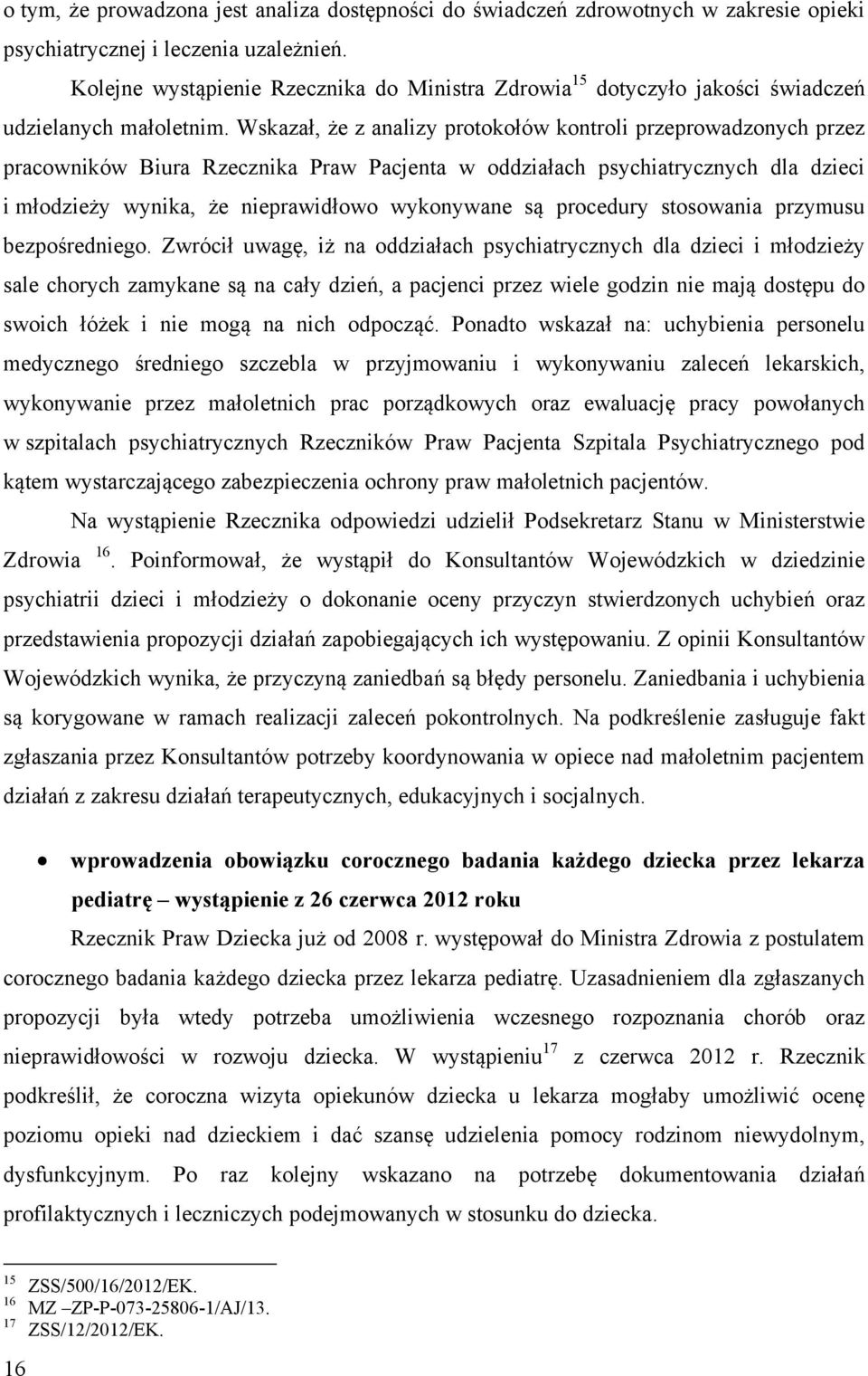 o tym, że prowadzona jest analiza dostępności do świadczeń zdrowotnych w zakresie opieki psychiatrycznej i leczenia uzależnień.

Kolejne wystąpienie Rzecznika do Ministra Zdrowia$^{15}$ dotyczyło jakości świadczeń udzielanych małoletnim. Wskazał, że z analizy protokołów kontroli przeprowadzonych przez pracowników Biura Rzecznika Praw Pacjenta w oddziałach psychiatrycznych dla dzieci i młodzieży wynika, że nieprawidłowo wykonywane są procedury stosowania przymusu bezpośredniego. Zwrócił uwagę, iż na oddziałach psychiatrycznych dla dzieci i młodzieży sale chorych zamykane są na cały dzień, a pacjenci przez wiele godzin nie mają dostępu do swoich łóżek i nie mogą na nich odpocząć. Ponadto wskazał na: uchybienia personelu medycznego średniego szczebla w przyjmowaniu i wykonywaniu zaleceń lekarskich, wykonywanie przez małoletnich prac porządkowych oraz ewaluację pracy powołanych w szpitalach psychiatrycznych Rzeczników Praw Pacjenta Szpitala Psychiatrycznego pod kątem wystarczającego zabezpieczenia ochrony praw małoletnich pacjentów.

Na wystąpienie Rzecznika odpowiedzi udzielił Podsekretarz Stanu w Ministerstwie Zdrowia $^{16}$. Poinformował, że wystąpił do Konsultantów Wojewódzkich w dziedzinie psychiatrii dzieci i młodzieży o dokonanie oceny przyczyn stwierdzonych uchybień oraz przedstawienia propozycji działań zapobiegających ich występowaniu. Z opinii Konsultantów Wojewódzkich wynika, że przyczyną zaniedbań są błędy personelu. Zaniedbania i uchybienia są korygowane w ramach realizacji zaleceń pokontrolnych. Na podkreślenie zasługuje fakt zgłaszania przez Konsultantów potrzeby koordynowania w opiece nad małoletnim pacjentem działań z zakresu działań terapeutycznych, edukacyjnych i socjalnych.

• wprowadzenia obowiązku corocznego badania każdego dziecka przez lekarza pediatrę – wystąpienie z 26 czerwca 2012 roku

Rzecznik Praw Dziecka już od 2008 r. występował do Ministra Zdrowia z postulatem corocznego badania każdego dziecka przez lekarza pediatrę. Uzasadnieniem dla zgłaszanych propozycji była wtedy potrzeba umożliwienia wczesnego rozpoznania chorób oraz nieprawidłowości w rozwoju dziecka. W wystąpieniu$^{17}$ z czerwca 2012 r. Rzecznik podkreślił, że coroczna wizyta opiekunów dziecka u lekarza mogłaby umożliwić ocenę poziomu opieki nad dzieckiem i dać szansę udzielenia pomocy rodzinom niewydolnym, dysfunkcyjnym. Po raz kolejny wskazano na potrzebę dokumentowania działań profilaktycznych i leczniczych podejmowanych w stosunku do dziecka.

$^{15}$ ZSS/500/16/2012/EK.
$^{16}$ MZ –ZP-P-073-25806-1/AJ/13.
$^{17}$ ZSS/12/2012/EK.

16